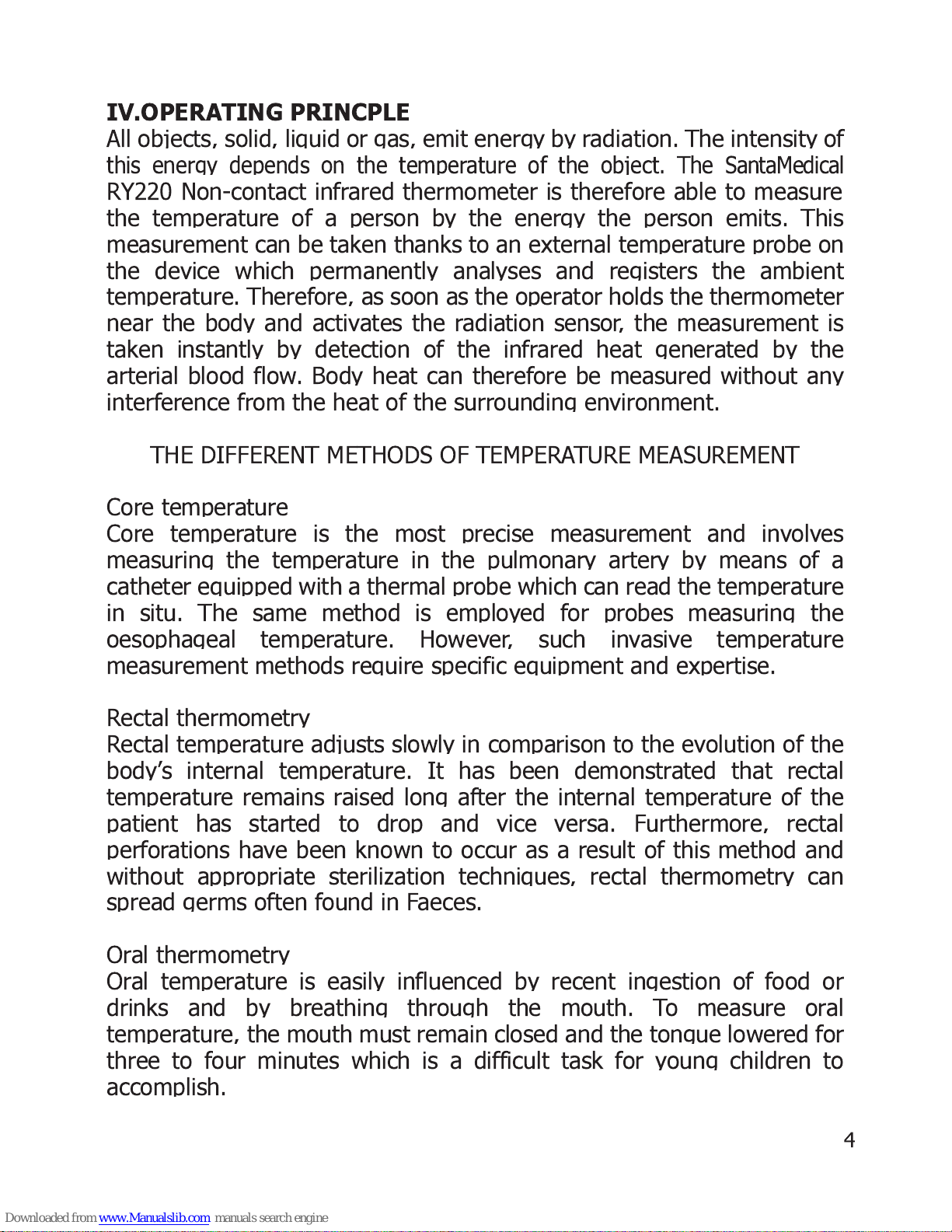 IV.OPERATING PRINCPLE
All objects, solid, liquid or gas, emit energy by radiation. The intensity of this energy depends on the temperature of the object. The SantaMedical RY220 Non-contact infrared thermometer is therefore able to measure the temperature of a person by the energy the person emits. This measurement can be taken thanks to an external temperature probe on the device which permanently analyses and registers the ambient temperature. Therefore, as soon as the operator holds the thermometer near the body and activates the radiation sensor, the measurement is taken instantly by detection of the infrared heat generated by the arterial blood flow. Body heat can therefore be measured without any interference from the heat of the surrounding environment.

THE DIFFERENT METHODS OF TEMPERATURE MEASUREMENT

Core temperature
Core temperature is the most precise measurement and involves measuring the temperature in the pulmonary artery by means of a catheter equipped with a thermal probe which can read the temperature in situ. The same method is employed for probes measuring the oesophageal temperature. However, such invasive temperature measurement methods require specific equipment and expertise.

Rectal thermometry
Rectal temperature adjusts slowly in comparison to the evolution of the body's internal temperature. It has been demonstrated that rectal temperature remains raised long after the internal temperature of the patient has started to drop and vice versa. Furthermore, rectal perforations have been known to occur as a result of this method and without appropriate sterilization techniques, rectal thermometry can spread germs often found in Faeces.

Oral thermometry
Oral temperature is easily influenced by recent ingestion of food or drinks and by breathing through the mouth. To measure oral temperature, the mouth must remain closed and the tongue lowered for three to four minutes which is a difficult task for young children to accomplish.

4

Downloaded from www.Manualslib.com manuals search engine